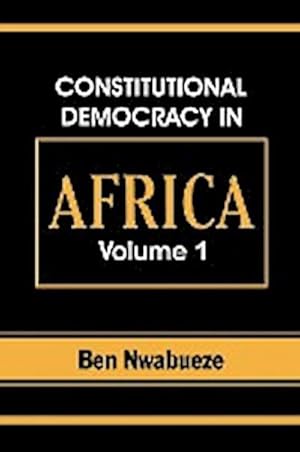 CONSTITUTIONAL DEMOCRACY IN

AFRICA

Volume 1

Ben Nwabueze